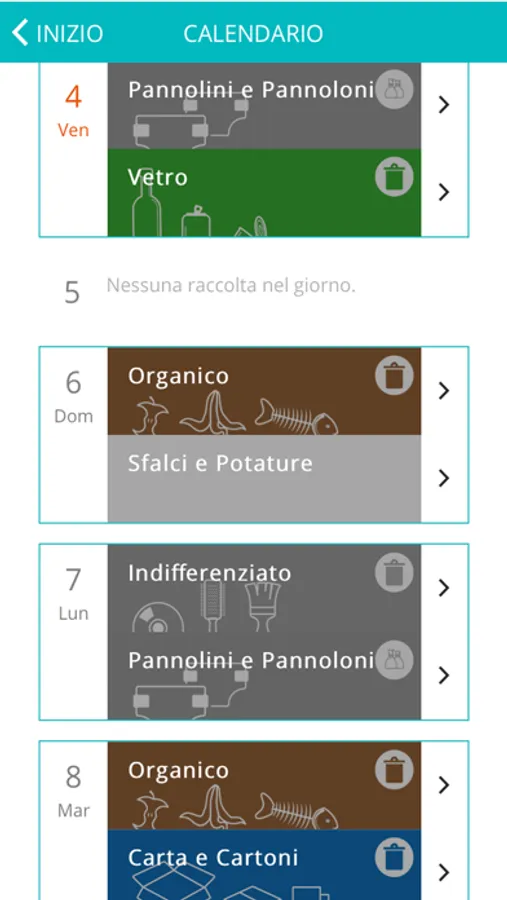 INIZIO CALENDARIO

4
Ven
Pannolini e Pannoloni
Vetro

5 Nessuna raccolta nel giorno.

6
Dom
Organico
Sfalci e Potature

7
Lun
Indifferenziato
Pannolini e Pannoloni

8
Mar
Organico
Carta e Cartoni